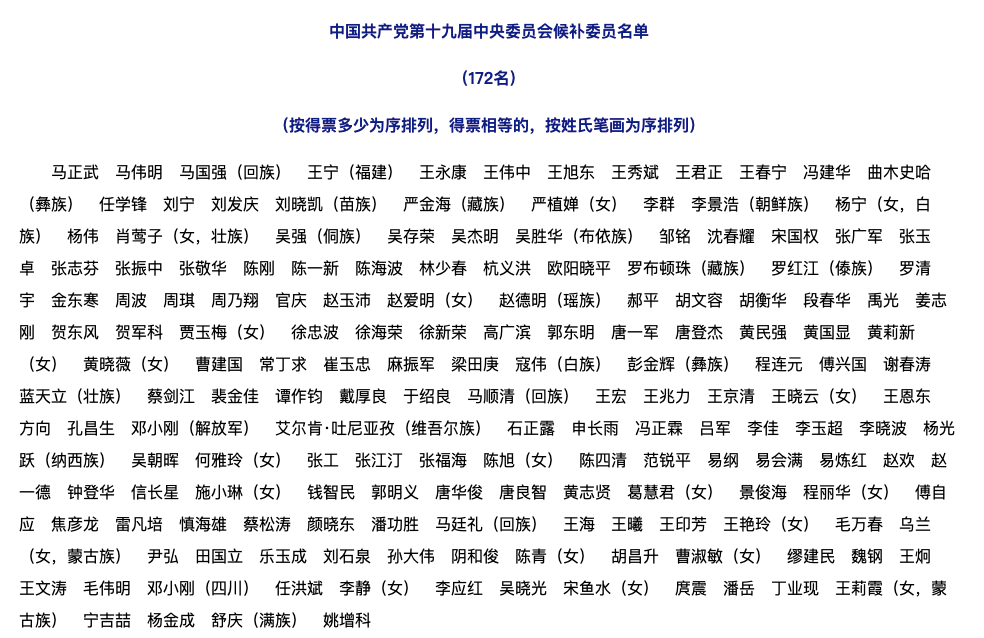 中国共产党第十九届中央委员会候补委员名单

（172名）

（按得票多少为序排列，得票相等的，按姓氏笔画为序排列）

马正武　马伟明　马国强（回族）　王宁（福建）　王永康　王伟中　王旭东　王秀斌　王君正　王春宁　冯建华　曲木史哈（彝族）　任学锋　刘宁　刘发庆　刘晓凯（苗族）　严金海（藏族）　严植婵（女）　李群　李景浩（朝鲜族）　杨宁（女，白族）　杨伟　肖莺子（女，壮族）　吴强（侗族）　吴存荣　吴杰明　吴胜华（布依族）　邹铭　沈春耀　宋国权　张广军　张玉卓　张志芬　张振中　张敬华　陈刚　陈一新　陈海波　林少春　杭义洪　欧阳晓平　罗布顿珠（藏族）　罗红江（傣族）　罗清宇　金东寒　周波　周琪　周乃翔　官庆　赵玉沛　赵爱明（女）　赵德明（瑶族）　郝平　胡文容　胡衡华　段春华　禹光　姜志刚　贺东风　贺军科　贾玉梅（女）　徐忠波　徐海荣　徐新荣　高广滨　郭东明　唐一军　唐登杰　黄民强　黄国显　黄莉新（女）　黄晓薇（女）　曹建国　常丁求　崔玉忠　麻振军　梁田庚　寇伟（白族）　彭金辉（彝族）　程连元　傅兴国　谢春涛　蓝天立（壮族）　蔡剑江　裴金佳　谭作钧　戴厚良　于绍良　马顺清（回族）　王宏　王兆力　王京清　王晓云（女）　王恩东　方向　孔昌生　邓小刚（解放军）　艾尔肯·吐尼亚孜（维吾尔族）　石正露　申长雨　冯正霖　吕军　李佳　李玉超　李晓波　杨光跃（纳西族）　吴朝晖　何雅玲（女）　张工　张江汀　张福海　陈旭（女）　陈四清　范锐平　易纲　易会满　易炼红　赵欢　赵一德　钟登华　信长星　施小琳（女）　钱智民　郭明义　唐华俊　唐良智　黄志贤　葛慧君（女）　景俊海　程丽华（女）　傅自应　焦彦龙　雷凡培　慎海雄　蔡松涛　颜晓东　潘功胜　马廷礼（回族）　王海　王曦　王印芳　王艳玲（女）　毛万春　乌兰（女，蒙古族）　尹弘　田国立　乐玉成　刘石泉　孙大伟　阴和俊　陈青（女）　胡昌升　曹淑敏（女）　缪建民　魏钢　王炯　王文涛　毛伟明　邓小刚（四川）　任洪斌　李静（女）　李应红　吴晓光　宋鱼水（女）　庹震　潘岳　丁业现　王莉霞（女，蒙古族）　宁吉喆　杨金成　舒庆（满族）　姚增科